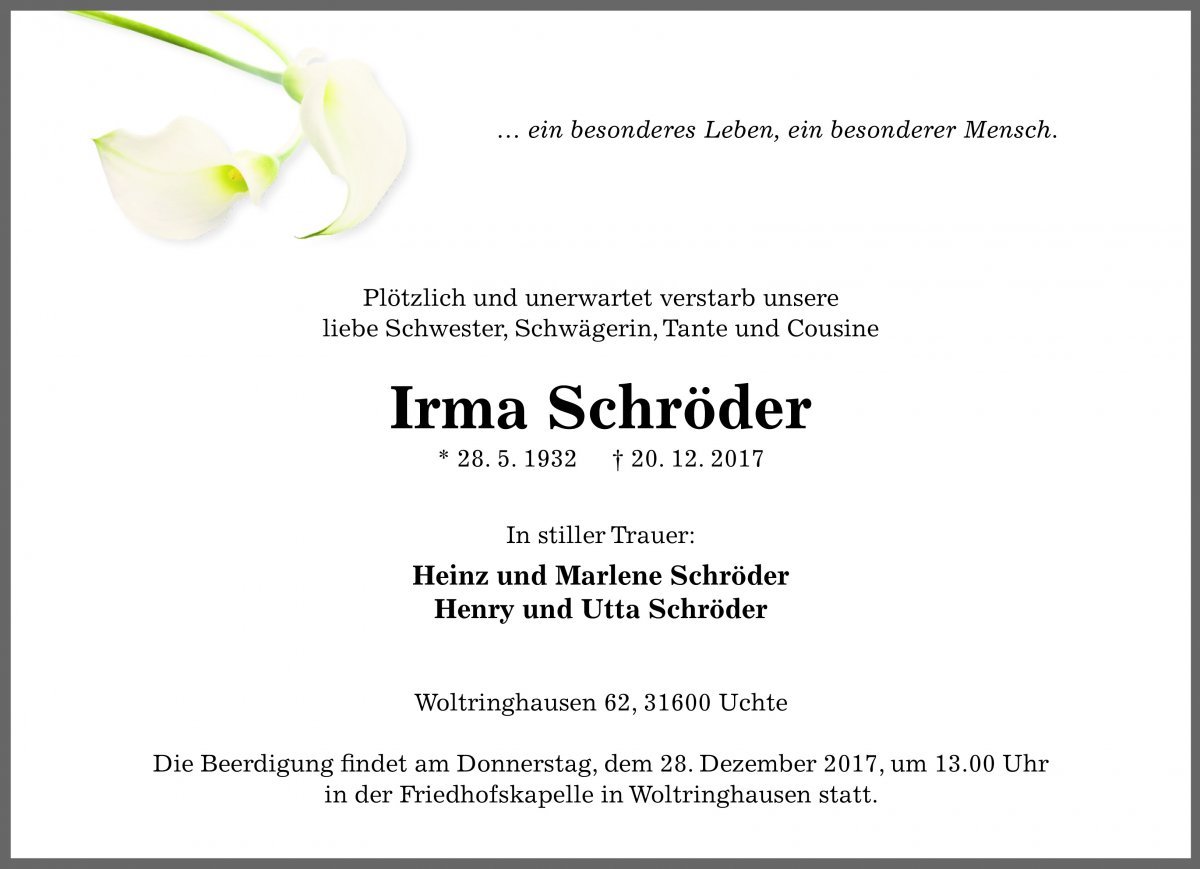 … ein besonderes Leben, ein besonderer Mensch.

Plötzlich und unerwartet verstarb unsere
liebe Schwester, Schwägerin, Tante und Cousine

Irma Schröder

* 28. 5. 1932 † 20. 12. 2017

In stiller Trauer:

Heinz und Marlene Schröder
Henry und Utta Schröder

Woltringhausen 62, 31600 Uchte

Die Beerdigung findet am Donnerstag, dem 28. Dezember 2017, um 13.00 Uhr
in der Friedhofskapelle in Woltringhausen statt.